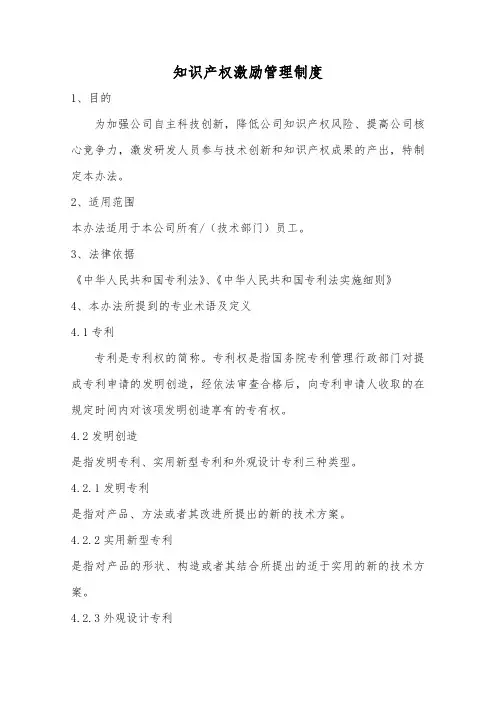 知识产权激励管理制度

1、目的

为加强公司自主科技创新，降低公司知识产权风险、提高公司核心竞争力，激发研发人员参与技术创新和知识产权成果的产出，特制定本办法。

2、适用范围

本办法适用于本公司所有/（技术部门）员工。

3、法律依据

《中华人民共和国专利法》、《中华人民共和国专利法实施细则》

4、本办法所提到的专业术语及定义

4.1 专利

专利是专利权的简称。专利权是指国务院专利管理行政部门对提成专利申请的发明创造，经依法审查合格后，向专利申请人收取的在规定时间内对该项发明创造享有的专有权。

4.2 发明创造

是指发明专利、实用新型专利和外观设计专利三种类型。

4.2.1 发明专利

是指对产品、方法或者其改进所提出的新的技术方案。

4.2.2 实用新型专利

是指对产品的形状、构造或者其结合所提出的适于实用的新的技术方案。

4.2.3 外观设计专利